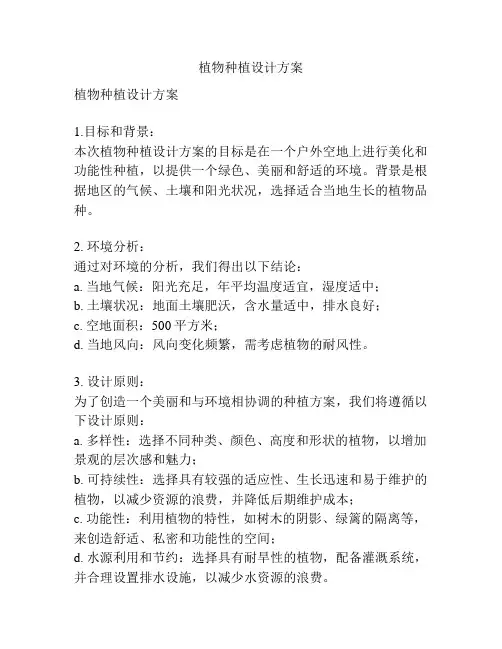 植物种植设计方案

植物种植设计方案

1.目标和背景：
本次植物种植设计方案的目标是在一个户外空地上进行美化和功能性种植，以提供一个绿色、美丽和舒适的环境。背景是根据地区的气候、土壤和阳光状况，选择适合当地生长的植物品种。

2. 环境分析：
通过对环境的分析，我们得出以下结论：
a. 当地气候：阳光充足，年平均温度适宜，湿度适中；
b. 土壤状况：地面土壤肥沃，含水量适中，排水良好；
c. 空地面积：500 平方米；
d. 当地风向：风向变化频繁，需考虑植物的耐风性。

3. 设计原则：
为了创造一个美丽和与环境相协调的种植方案，我们将遵循以下设计原则：
a. 多样性：选择不同种类、颜色、高度和形状的植物，以增加景观的层次感和魅力；
b. 可持续性：选择具有较强的适应性、生长迅速和易于维护的植物，以减少资源的浪费，并降低后期维护成本；
c. 功能性：利用植物的特性，如树木的阴影、绿篱的隔离等，来创造舒适、私密和功能性的空间；
d. 水源利用和节约：选择具有耐旱性的植物，配备灌溉系统，并合理设置排水设施，以减少水资源的浪费。